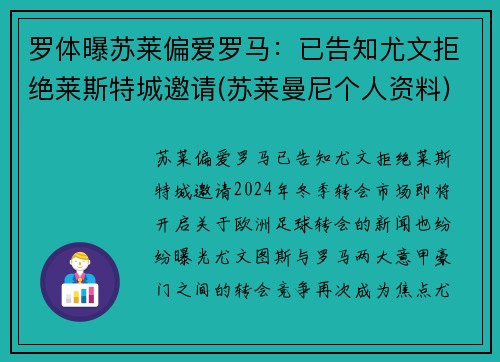 罗体曝苏莱偏爱罗马：已告知尤文拒绝莱斯特城邀请(苏莱曼尼个人资料)

苏莱偏爱罗马已告知尤文拒绝莱斯特城邀请2024年冬季转会市场即将开启关于欧洲足球转会的新闻也纷纷曝光尤文图斯与罗马两大意甲豪门之间的转会竞争再次成为焦点尤